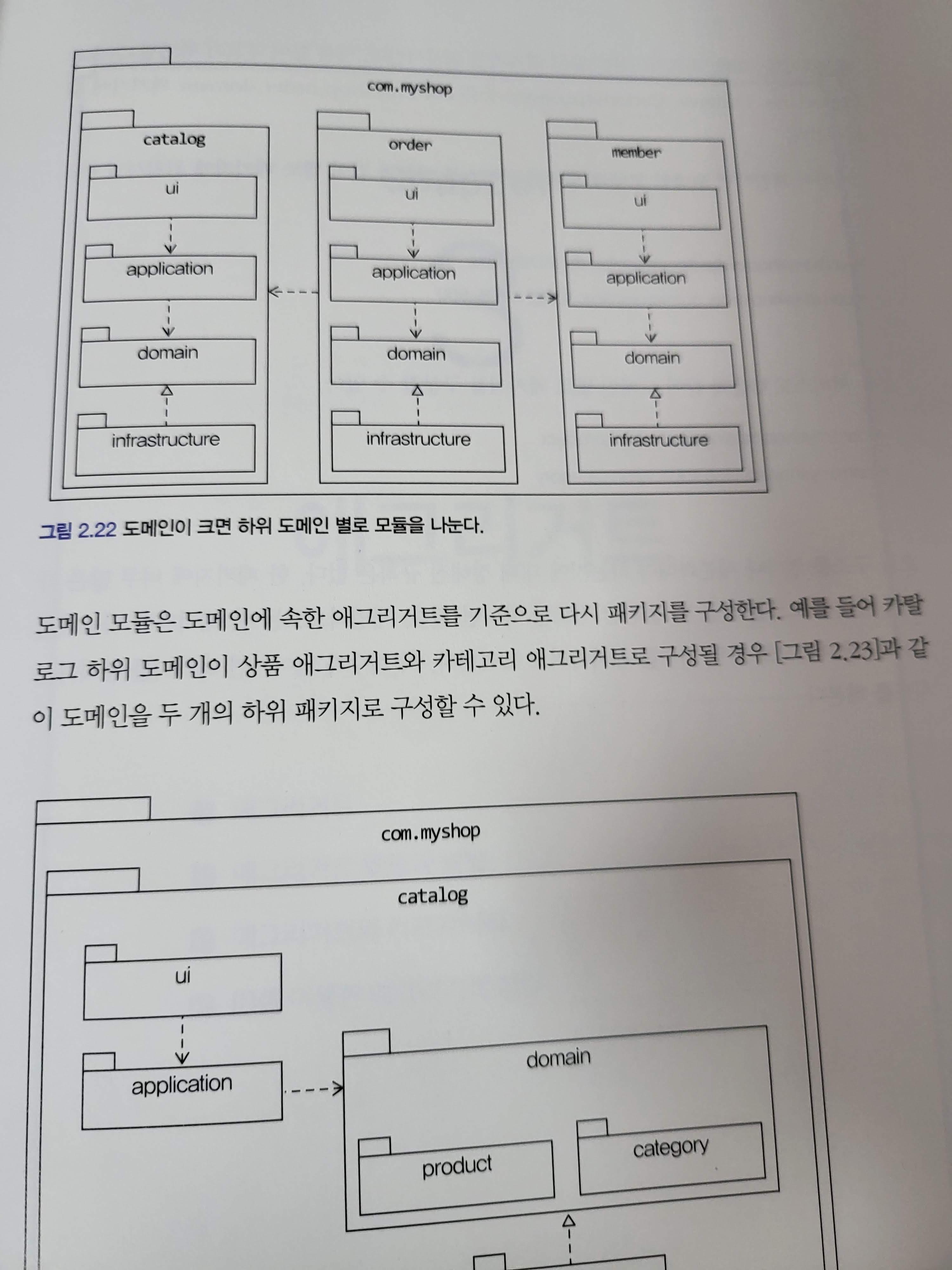 com.myshop

catalog

ui

application

domain

infrastructure

order

ui

application

domain

infrastructure

member

ui

application

domain

infrastructure

그림 2.22 도메인이 크면 하위 도메인 별로 모듈을 나눈다.

도메인 모듈은 도메인에 속한 애그리거트를 기준으로 다시 패키지를 구성한다. 예를 들어 카탈로그 하위 도메인이 상품 애그리거트와 카테고리 애그리거트로 구성될 경우 [그림 2.23]과 같이 도메인을 두 개의 하위 패키지로 구성할 수 있다.

com.myshop

catalog

ui

application

domain

product

category